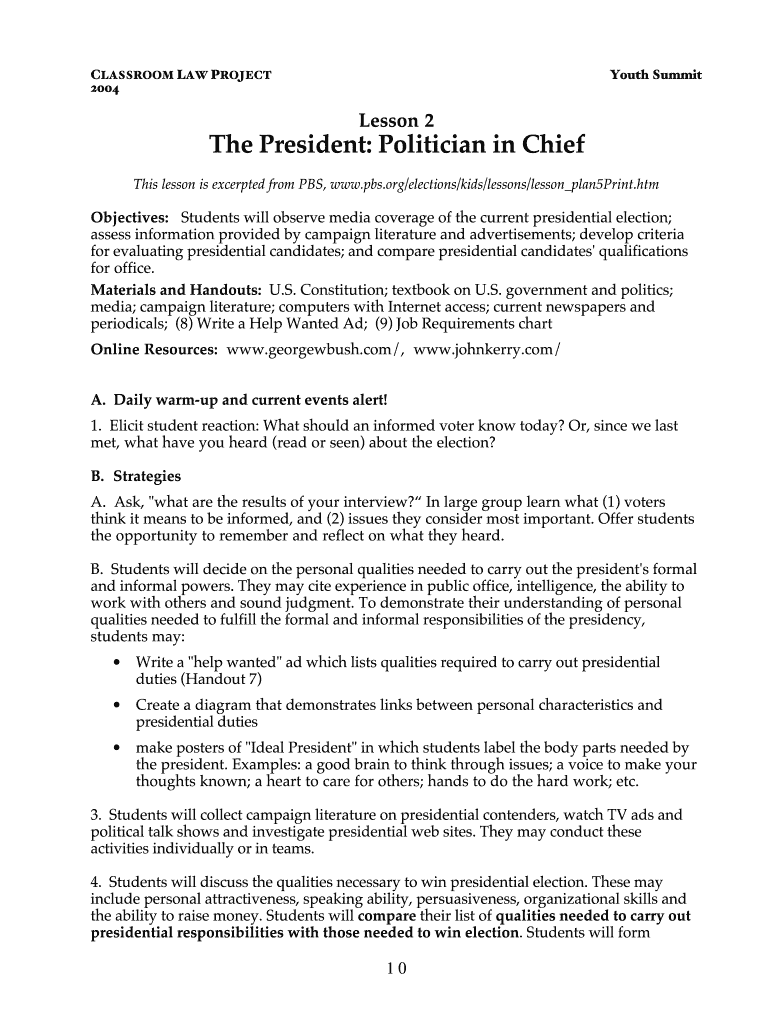 CLASSROOM LAW PROJECT
2004

Youth Summit

Lesson 2
The President: Politician in Chief

This lesson is excerpted from PBS, www.pbs.org/elections/kids/lessons/lesson_plan5Print.htm

Objectives: Students will observe media coverage of the current presidential election; assess information provided by campaign literature and advertisements; develop criteria for evaluating presidential candidates; and compare presidential candidates' qualifications for office.

Materials and Handouts: U.S. Constitution; textbook on U.S. government and politics; media; campaign literature; computers with Internet access; current newspapers and periodicals; (8) Write a Help Wanted Ad; (9) Job Requirements chart

Online Resources: www.georgewbush.com/, www.johnkerry.com/

A. Daily warm-up and current events alert!

1. Elicit student reaction: What should an informed voter know today? Or, since we last met, what have you heard (read or seen) about the election?

B. Strategies

A. Ask, "what are the results of your interview?" In large group learn what (1) voters think it means to be informed, and (2) issues they consider most important. Offer students the opportunity to remember and reflect on what they heard.

B. Students will decide on the personal qualities needed to carry out the president's formal and informal powers. They may cite experience in public office, intelligence, the ability to work with others and sound judgment. To demonstrate their understanding of personal qualities needed to fulfill the formal and informal responsibilities of the presidency, students may:

• Write a "help wanted" ad which lists qualities required to carry out presidential duties (Handout 7)

• Create a diagram that demonstrates links between personal characteristics and presidential duties

• make posters of "Ideal President" in which students label the body parts needed by the president. Examples: a good brain to think through issues; a voice to make your thoughts known; a heart to care for others; hands to do the hard work; etc.

3. Students will collect campaign literature on presidential contenders, watch TV ads and political talk shows and investigate presidential web sites. They may conduct these activities individually or in teams.

4. Students will discuss the qualities necessary to win presidential election. These may include personal attractiveness, speaking ability, persuasiveness, organizational skills and the ability to raise money. Students will compare their list of qualities needed to carry out presidential responsibilities with those needed to win election. Students will form

10